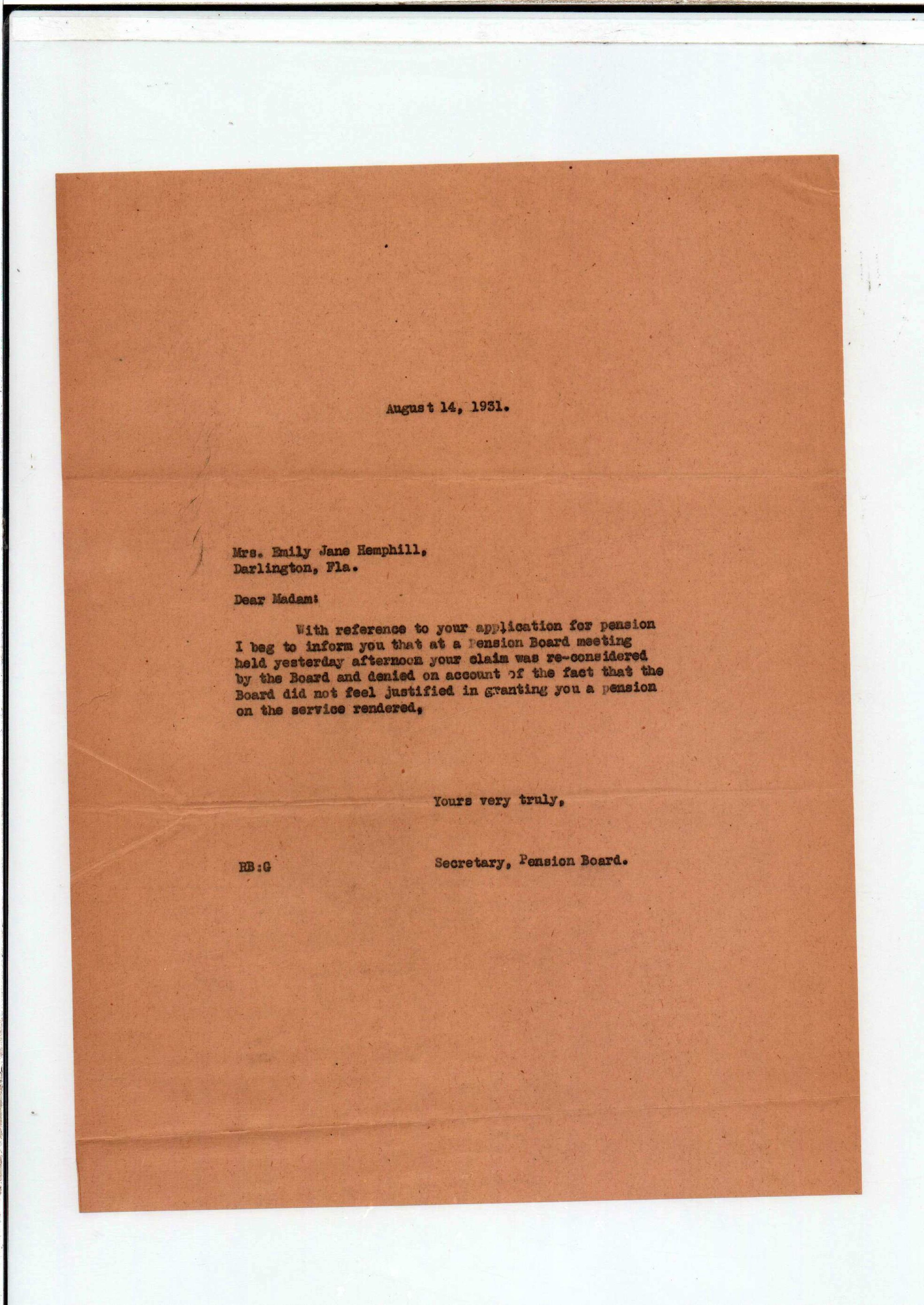 August 14, 1931.

Mrs. Emily Jane Hemphill,
Darlington, Fla.

Dear Madam:

With reference to your application for pension I beg to inform you that at a Pension Board meeting held yesterday afternoon your claim was re-considered by the Board and denied on account of the fact that the Board did not feel justified in granting you a pension on the service rendered,

Yours very truly,

RB:G

Secretary, Pension Board.